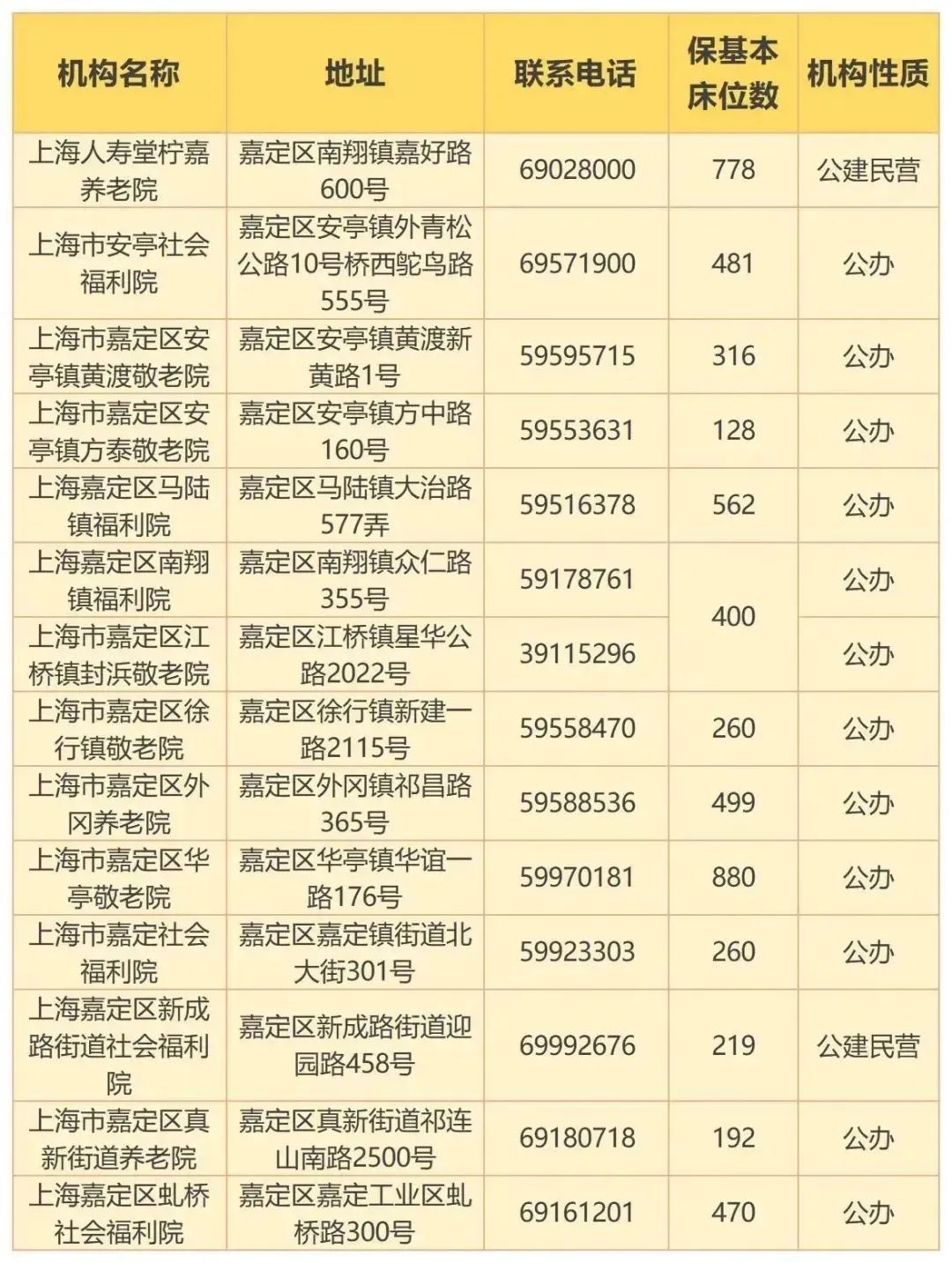 | 机构名称 | 地址 | 联系电话 | 保基本床位数 | 机构性质 |
|---|---|---|---|---|
| 上海人寿堂柠嘉养老院 | 嘉定区南翔镇嘉好路600号 | 69028000 | 778 | 公建民营 |
| 上海市安亭社会福利院 | 嘉定区安亭镇外青松公路10号桥西鸵鸟路555号 | 69571900 | 481 | 公办 |
| 上海市嘉定区安亭镇黄渡敬老院 | 嘉定区安亭镇黄渡新黄路1号 | 59595715 | 316 | 公办 |
| 上海市嘉定区安亭镇方泰敬老院 | 嘉定区安亭镇方中路160号 | 59553631 | 128 | 公办 |
| 上海嘉定区马陆镇福利院 | 嘉定区马陆镇大治路577弄 | 59516378 | 562 | 公办 |
| 上海嘉定区南翔镇福利院 | 嘉定区南翔镇众仁路355号 | 59178761 | 400 | 公办 |
| 上海市嘉定区江桥镇封浜敬老院 | 嘉定区江桥镇星华公路2022号 | 39115296 |  | 公办 |
| 上海市嘉定区徐行镇敬老院 | 嘉定区徐行镇新建一路2115号 | 59558470 | 260 | 公办 |
| 上海市嘉定区外冈养老院 | 嘉定区外冈镇祁昌路365号 | 59588536 | 499 | 公办 |
| 上海市嘉定区华亭敬老院 | 嘉定区华亭镇华谊一路176号 | 59970181 | 880 | 公办 |
| 上海市嘉定社会福利院 | 嘉定区嘉定镇街道北大街301号 | 59923303 | 260 | 公办 |
| 上海嘉定区新成路街道社会福利院 | 嘉定区新成路街道迎园路458号 | 69992676 | 219 | 公建民营 |
| 上海市嘉定区真新街道养老院 | 嘉定区真新街道祁连山南路2500号 | 69180718 | 192 | 公办 |
| 上海嘉定区虬桥社会福利院 | 嘉定区嘉定工业区虬桥路300号 | 69161201 | 470 | 公办 |